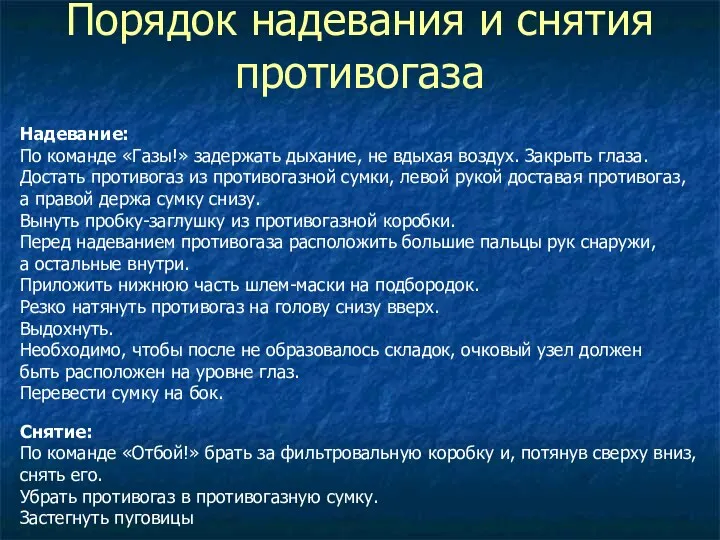 Порядок надевания и снятия противогаза

Надевание:
По команде «Газы!» задержать дыхание, не вдыхая воздух. Закрыть глаза.
Достать противогаз из противогазной сумки, левой рукой доставая противогаз, а правой держа сумку снизу.
Вынуть пробку-заглушку из противогазной коробки.
Перед надеванием противогаза расположить большие пальцы рук снаружи, а остальные внутри.
Приложить нижнюю часть шлем-маски на подбородок.
Резко натянуть противогаз на голову снизу вверх.
Выдохнуть.
Необходимо, чтобы после не образовалось складок, очковый узел должен быть расположен на уровне глаз.
Перевести сумку на бок.

Снятие:
По команде «Отбой!» брать за фильтровальную коробку и, потянув сверху вниз, снять его.
Убрать противогаз в противогазную сумку.
Застегнуть пуговицы